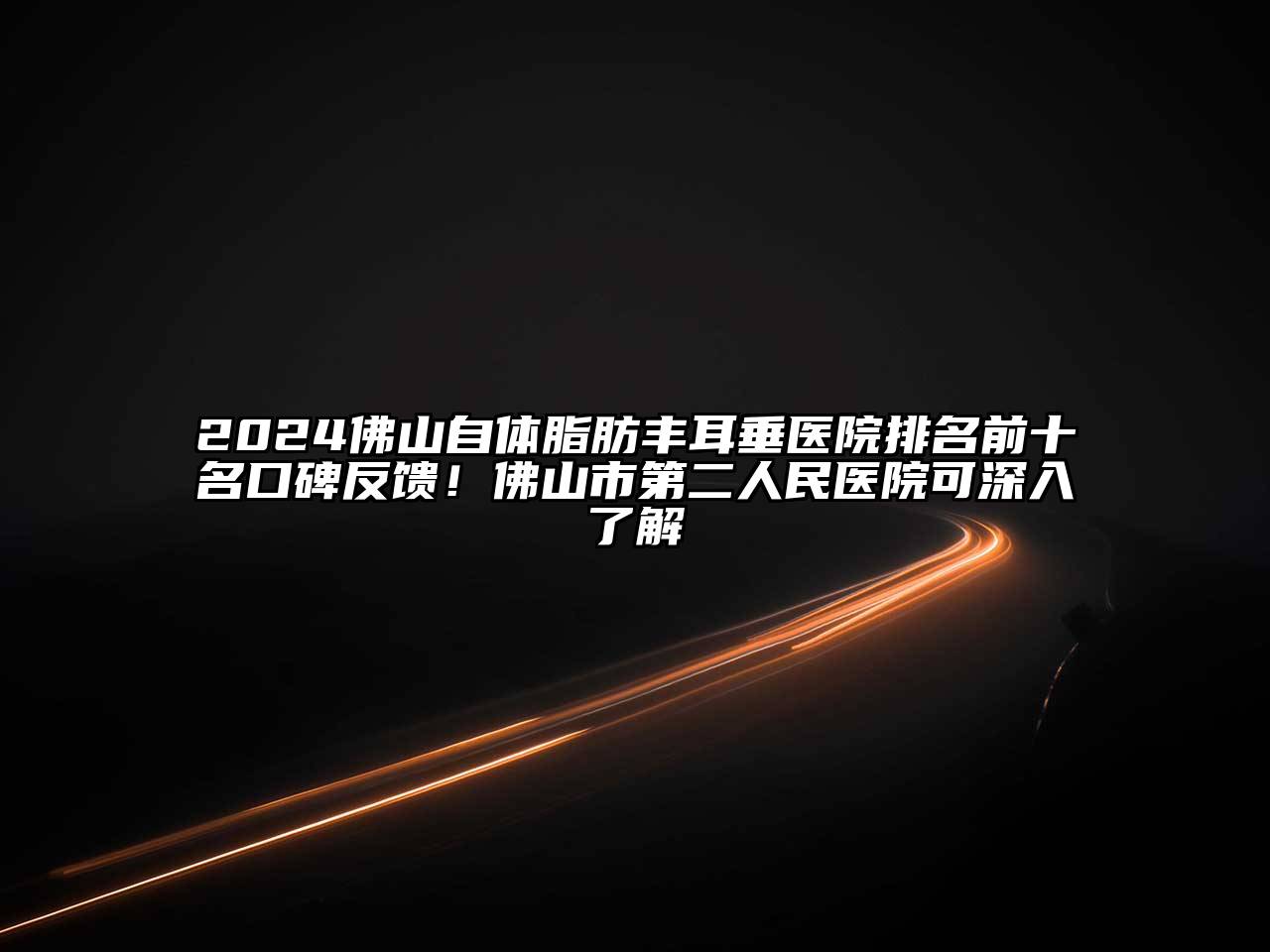 2024佛山自体脂肪丰耳垂医院排名前十名口碑反馈！佛山市第二人民医院可深入了解